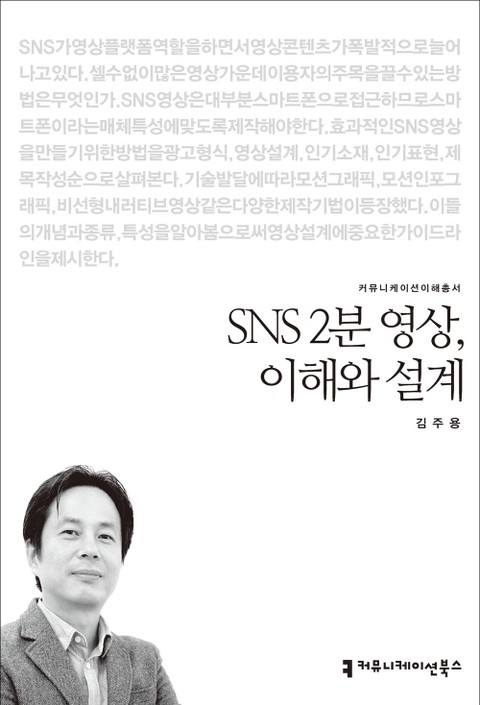 SNS가영상플랫폼역할을하면서영상콘텐츠가폭발적으로늘어나고있다. 셀수없이많은영상가운데이용자의주목을끌수있는방법은무엇인가. SNS영상은대부분스마트폰으로접근하므로스마트폰이라는매체특성에맞도록제작해야한다. 효과적인SNS영상을만들기위한방법을광고형식, 영상설계, 인기소재, 인기표현, 제목작성순으로살펴본다. 기술발달에따라모션그래픽, 모션인포그래픽, 비선형내러티브영상같은다양한제작기법이등장했다. 이들의개념과종류, 특성을알아봄으로써영상설계에중요한가이드라인을제시한다.

커뮤니케이션이해총서

SNS 2분 영상,
이해와 설계

김주용

커뮤니케이션북스